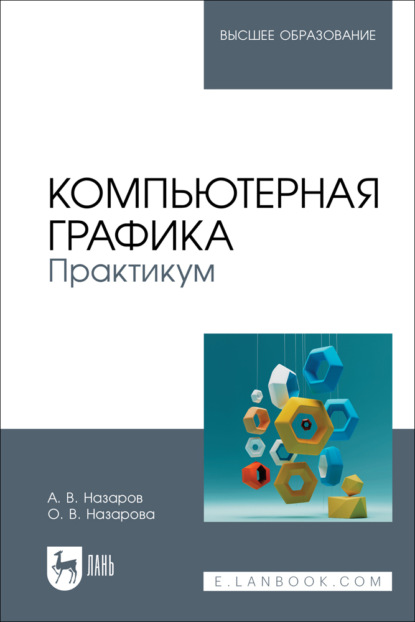 ВЫСШЕЕ ОБРАЗОВАНИЕ

КОМПЬЮТЕРНАЯ ГРАФИКА
Практикум

А. В. Назаров
О. В. Назарова

ЛАНЬ

E.LANBOOK.COM